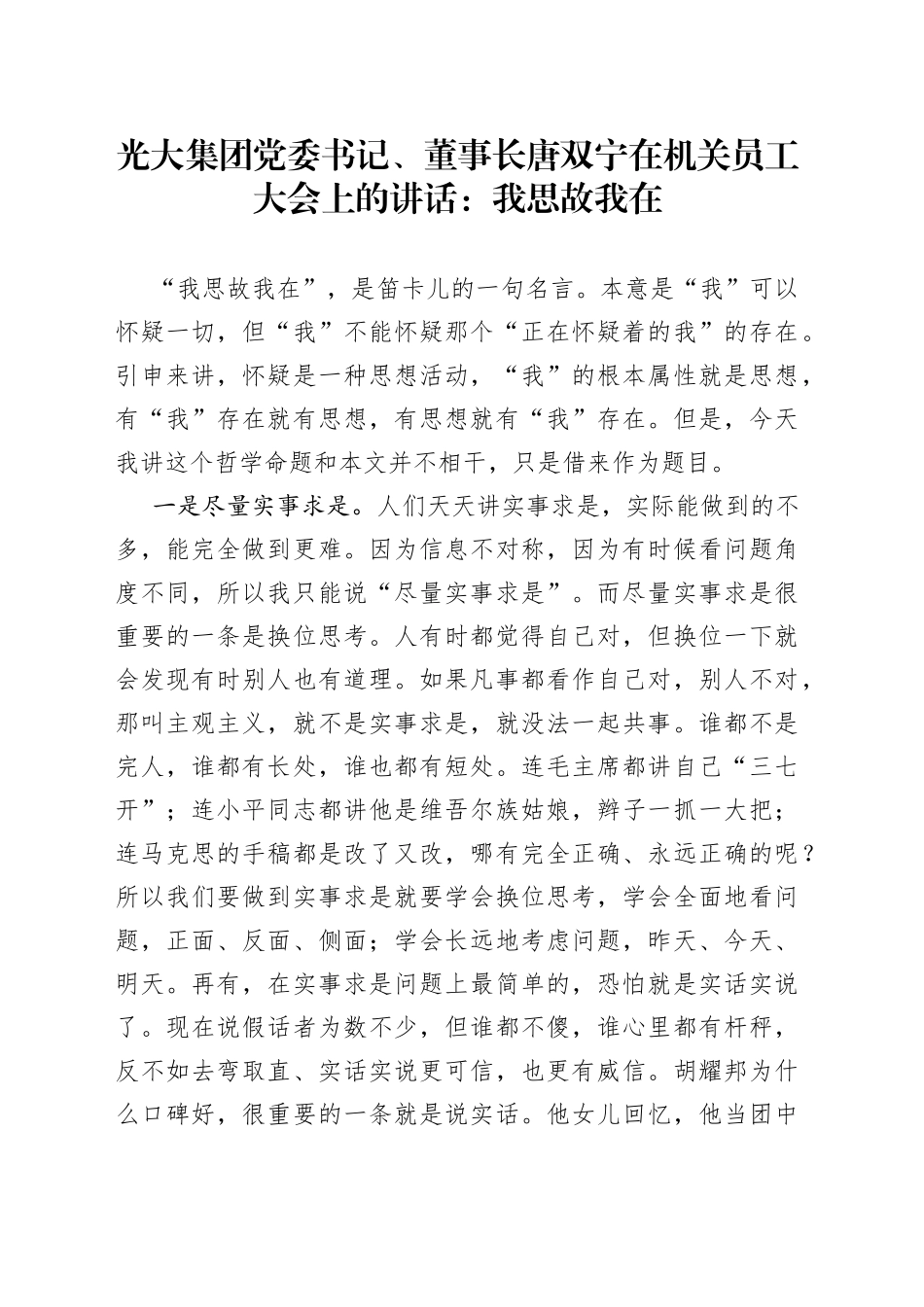 光大集团党委书记、董事长唐双宁在机关员工大会上的讲话：我思故我在

“我思故我在”，是笛卡儿的一句名言。本意是“我”可以怀疑一切，但“我”不能怀疑那个“正在怀疑着的我”的存在。引申来讲，怀疑是一种思想活动，“我”的根本属性就是思想，有“我”存在就有思想，有思想就有“我”存在。但是，今天我讲这个哲学命题和本文并不相干，只是借来作为题目。

一是尽量实事求是。人们天天讲实事求是，实际能做到的不多，能完全做到更难。因为信息不对称，因为有时候看问题角度不同，所以我只能说“尽量实事求是”。而尽量实事求是很重要的一条是换位思考。人有时都觉得自己对，但换位一下就会发现有时别人也有道理。如果凡事都看作自己对，别人不对，那叫主观主义，就不是实事求是，就没法一起共事。谁都不是完人，谁都有长处，谁也都有短处。连毛主席都讲自己“三七开”；连小平同志都讲他是维吾尔族姑娘，辫子一抓一大把；连马克思的手稿都是改了又改，哪有完全正确、永远正确的呢？所以我们要做到实事求是就要学会换位思考，学会全面地看问题，正面、反面、侧面；学会长远地考虑问题，昨天、今天、明天。再有，在实事求是问题上最简单的，恐怕就是实话实说了。现在说假话者为数不少，但谁都不傻，谁心里都有杆秤，反不如去弯取直、实话实说更可信，也更有威信。胡耀邦为什么口碑好，很重要的一条就是说实话。他女儿回忆，他当团中